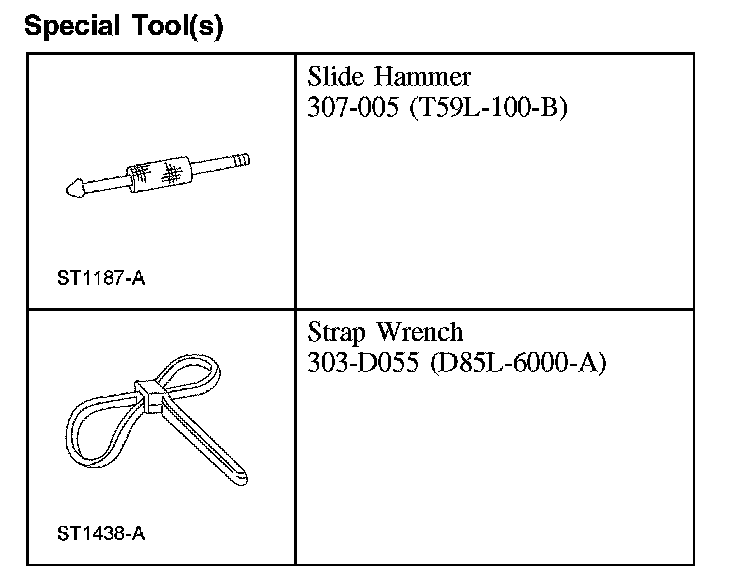 Special Tool(s)

| | |
|---|---|
| ST1187-A | Slide Hammer 307-005 (T59L-100-B) |
| ST1438-A | Strap Wrench 303-D055 (D85L-6000-A) |